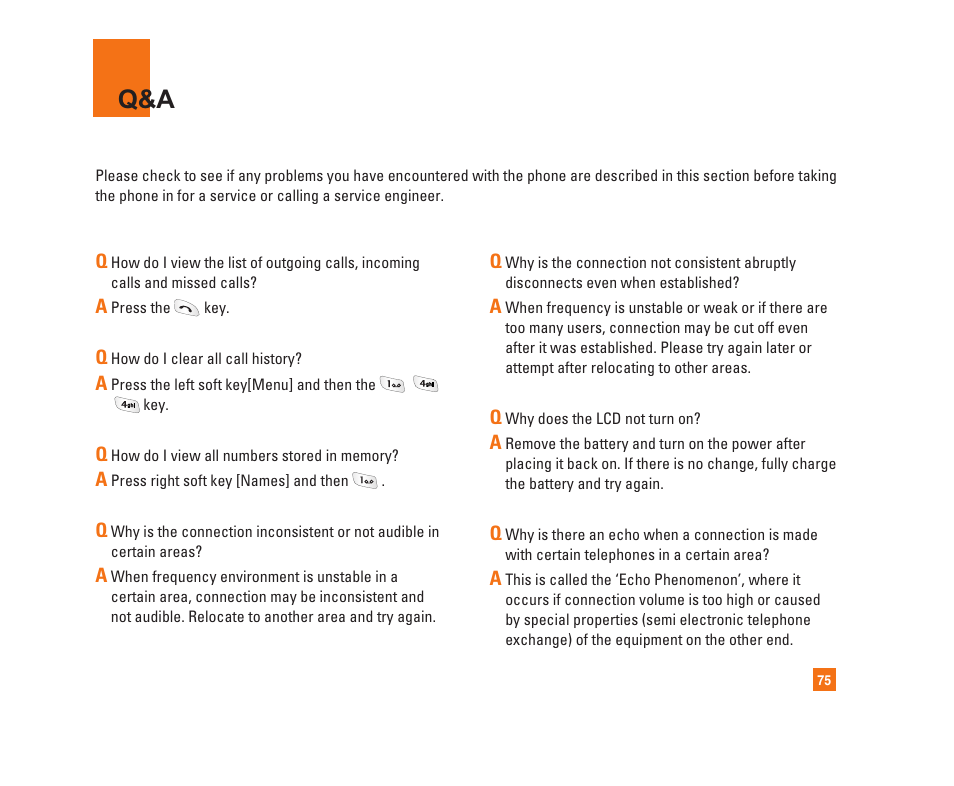 Q&A

Please check to see if any problems you have encountered with the phone are described in this section before taking the phone in for a service or calling a service engineer.

Q How do I view the list of outgoing calls, incoming calls and missed calls?
A Press the key.

Q How do I clear all call history?
A Press the left soft key[Menu] and then the 1 4 4 key.

Q How do I view all numbers stored in memory?
A Press right soft key [Names] and then 1 .

Q Why is the connection inconsistent or not audible in certain areas?
A When frequency environment is unstable in a certain area, connection may be inconsistent and not audible. Relocate to another area and try again.

Q Why is the connection not consistent abruptly disconnects even when established?
A When frequency is unstable or weak or if there are too many users, connection may be cut off even after it was established. Please try again later or attempt after relocating to other areas.

Q Why does the LCD not turn on?
A Remove the battery and turn on the power after placing it back on. If there is no change, fully charge the battery and try again.

Q Why is there an echo when a connection is made with certain telephones in a certain area?
A This is called the ‘Echo Phenomenon’, where it occurs if connection volume is too high or caused by special properties (semi electronic telephone exchange) of the equipment on the other end.

75